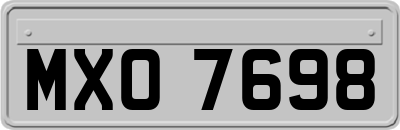 MXO 7698